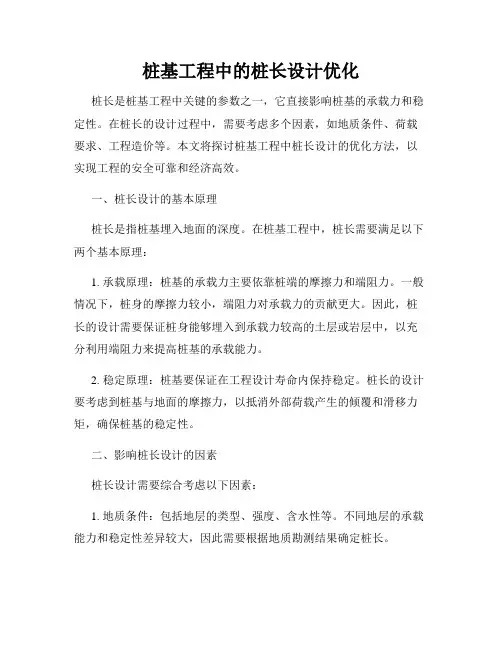 桩基工程中的桩长设计优化

桩长是桩基工程中关键的参数之一，它直接影响桩基的承载力和稳定性。在桩长的设计过程中，需要考虑多个因素，如地质条件、荷载要求、工程造价等。本文将探讨桩基工程中桩长设计的优化方法，以实现工程的安全可靠和经济高效。

一、桩长设计的基本原理

桩长是指桩基埋入地面的深度。在桩基工程中，桩长需要满足以下两个基本原理：

1. 承载原理：桩基的承载力主要依靠桩端的摩擦力和端阻力。一般情况下，桩身的摩擦力较小，端阻力对承载力的贡献更大。因此，桩长的设计需要保证桩身能够埋入到承载力较高的土层或岩层中，以充分利用端阻力来提高桩基的承载能力。

2. 稳定原理：桩基要保证在工程设计寿命内保持稳定。桩长的设计要考虑到桩基与地面的摩擦力，以抵消外部荷载产生的倾覆和滑移力矩，确保桩基的稳定性。

二、影响桩长设计的因素

桩长设计需要综合考虑以下因素：

1. 地质条件：包括地层的类型、强度、含水性等。不同地层的承载能力和稳定性差异较大，因此需要根据地质勘测结果确定桩长。